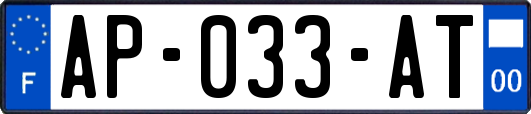 F
AP-033-AT
00